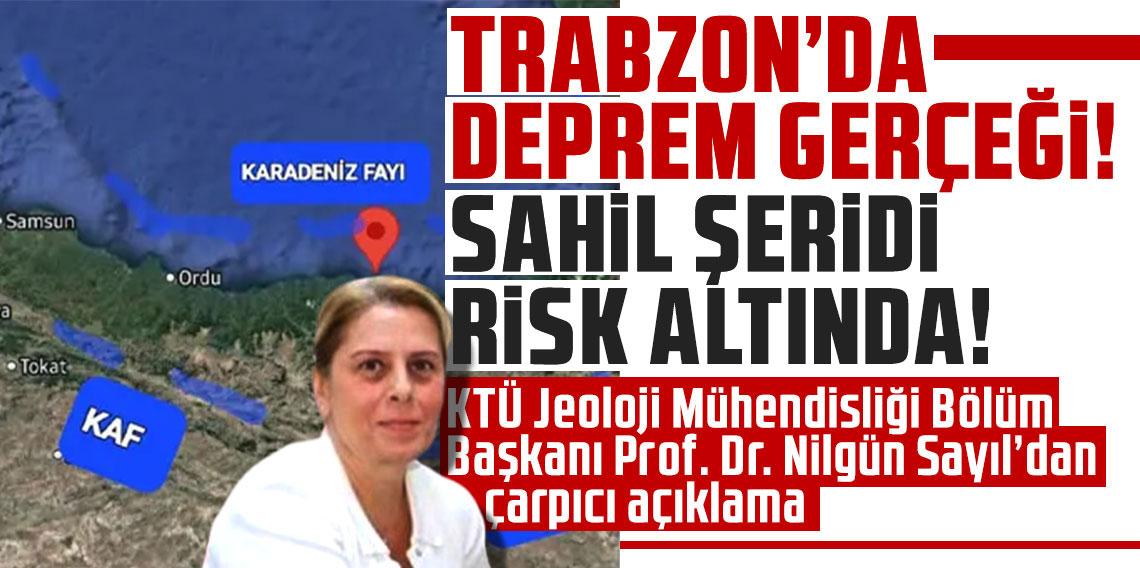 KARADENİZ FAYI

Samsun

Ordu

Tokat

KAF

TRABZON'DA DEPREM GERÇEĞİ!

SAHİL ŞERİDİ RİSK ALTINDA!

KTÜ Jeoloji Mühendisliği Bölüm Başkanı Prof. Dr. Nilgün Sayıl'dan çarpıcı açıklama